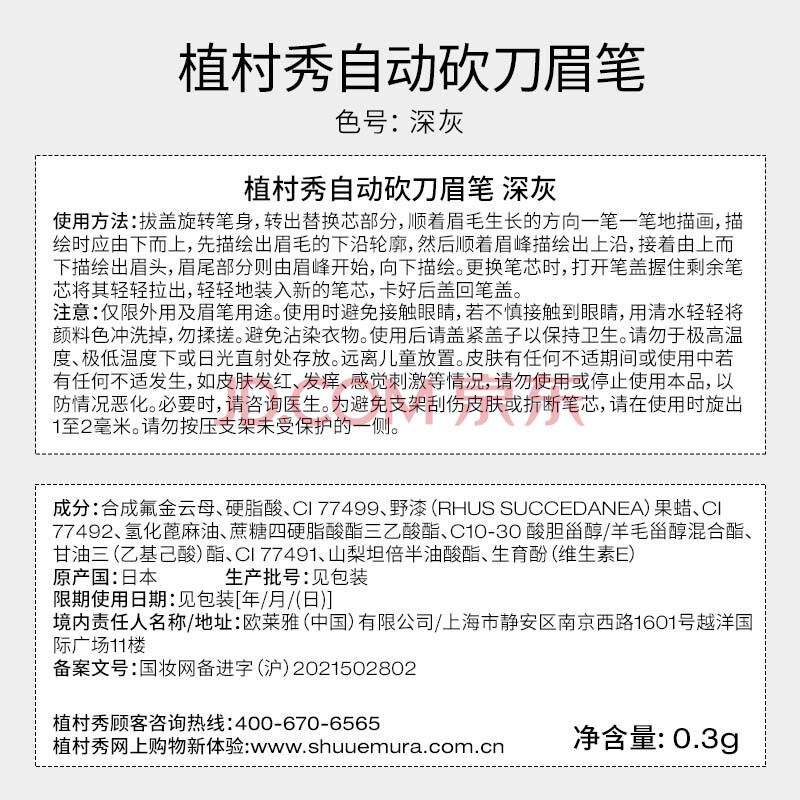 植村秀自动砍刀眉笔

色号：深灰

植村秀自动砍刀眉笔 深灰

使用方法：拔盖旋转笔身，转出替换芯部分，顺着眉毛生长的方向一笔一笔地描画，描绘时应由下而上，先描绘出眉毛的下沿轮廓，然后顺着眉峰描绘出上沿，接着由上而下描绘出眉头，眉尾部分则由眉峰开始，向下描绘。更换笔芯时，打开笔盖握住剩余笔芯将其轻轻拉出，轻轻地装入新的笔芯，卡好后盖回笔盖。
注意：仅限外用及眉笔用途。使用时避免接触眼睛，若不慎接触到眼睛，用清水轻轻将颜料色冲洗掉，勿揉搓。避免沾染衣物。使用后请盖紧盖子以保持卫生。请勿于极高温度、极低温度下或日光直射处存放。远离儿童放置。皮肤有任何不适期间或使用中若有任何不适发生，如皮肤发红、发痒、感觉刺激等情况，请勿使用或停止使用本品，以防情况恶化。必要时，请咨询医生。为避免支架刮伤皮肤或折断笔芯，请在使用时旋出1至2毫米。请勿按压支架未受保护的一侧。

JD.COM 京东

成分：合成氟金云母、硬脂酸、CI 77499、野漆（RHUS SUCCEDANEA）果蜡、CI 77492、氢化蓖麻油、蔗糖四硬脂酸酯三乙酸酯、C10-30 酸胆甾醇/羊毛甾醇混合酯、甘油三（乙基己酸）酯、CI 77491、山梨坦倍半油酸酯、生育酚（维生素E）
原产国：日本 生产批号：见包装
限期使用日期：见包装[年/月/(日)]
境内责任人名称/地址：欧莱雅（中国）有限公司/上海市静安区南京西路1601号越洋国际广场11楼
备案文号：国妆网备进字（沪）2021502802

植村秀顾客咨询热线：400-670-6565
植村秀网上购物新体验：www.shuuemura.com.cn
净含量：0.3g